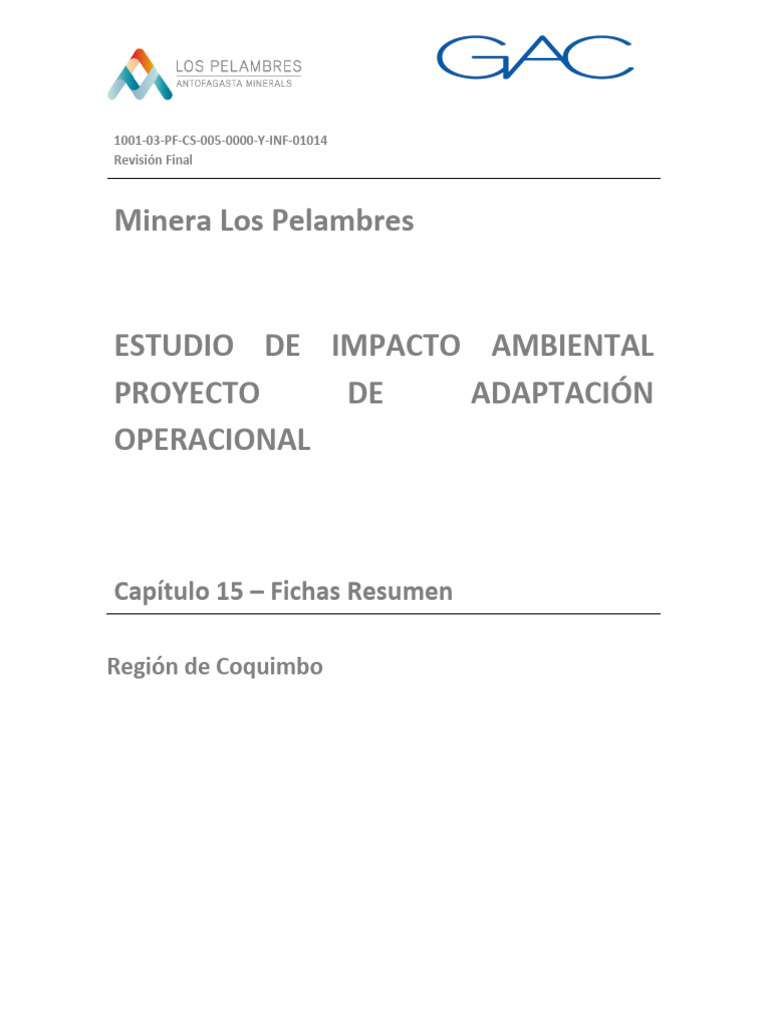 LOS PELAMBRES
ANTOFAGASTA MINERALS

GAC

1001-03-PF-CS-005-0000-Y-INF-01014
Revisión Final

Minera Los Pelambres

ESTUDIO DE IMPACTO AMBIENTAL PROYECTO DE ADAPTACIÓN OPERACIONAL

Capítulo 15 – Fichas Resumen

Región de Coquimbo